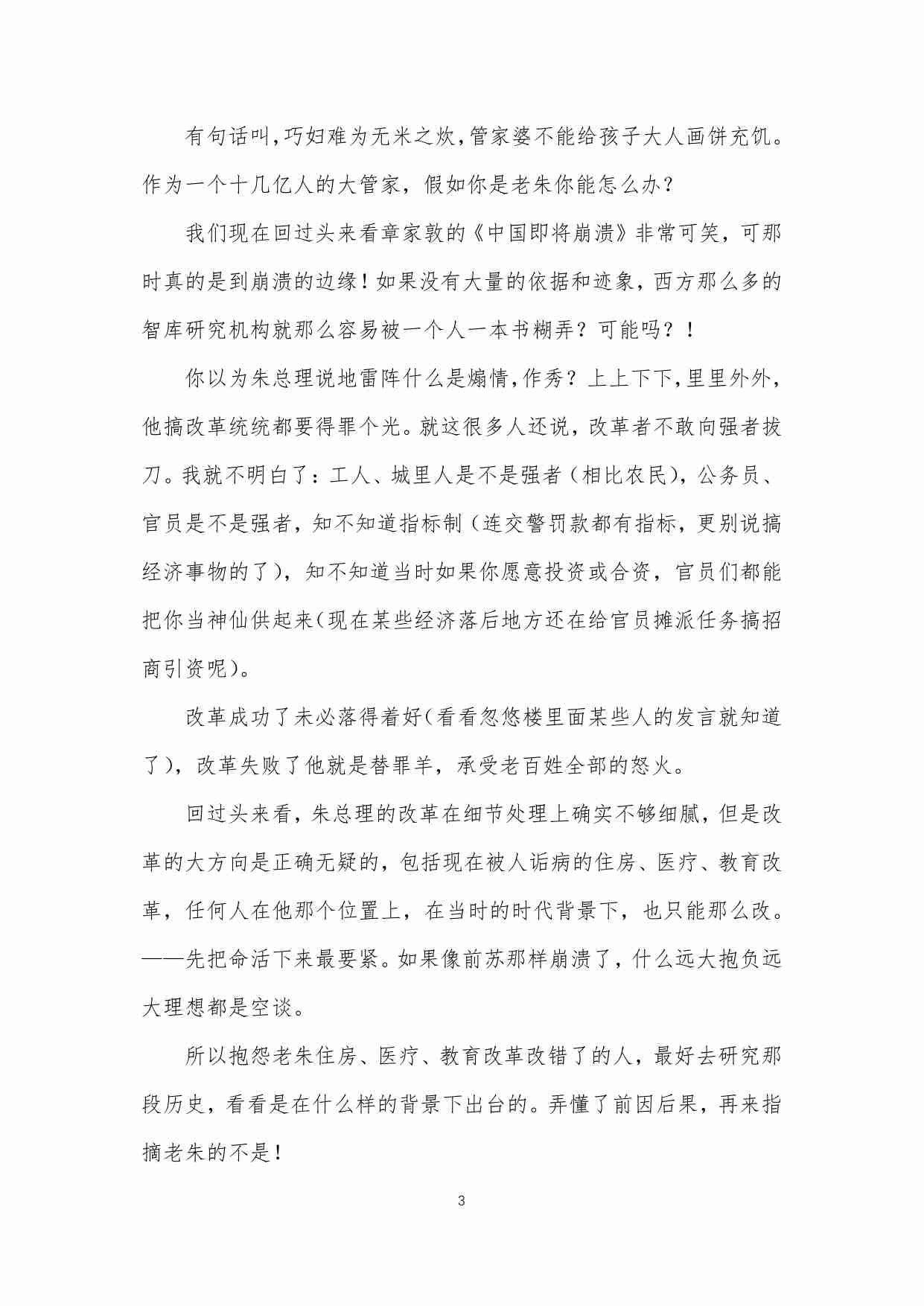 有句话叫,巧妇难为无米之炊,管家婆不能给孩子大人画饼充饥。作为一个十几亿人的大管家，假如你是老朱你能怎么办？

我们现在回过头来看章家敦的《中国即将崩溃》非常可笑，可那时真的是到崩溃的边缘！如果没有大量的依据和迹象，西方那么多的智库研究机构就那么容易被一个人一本书糊弄？可能吗？！

你以为朱总理说地雷阵什么是煽情,作秀？上上下下,里里外外，他搞改革统统都要得罪个光。就这很多人还说，改革者不敢向强者拔刀。我就不明白了：工人、城里人是不是强者（相比农民），公务员、官员是不是强者，知不知道指标制（连交警罚款都有指标，更别说搞经济事物的了），知不知道当时如果你愿意投资或合资，官员们都能把你当神仙供起来(现在某些经济落后地方还在给官员摊派任务搞招商引资呢)。

改革成功了未必落得着好(看看忽悠楼里面某些人的发言就知道了)，改革失败了他就是替罪羊，承受老百姓全部的怒火。

回过头来看，朱总理的改革在细节处理上确实不够细腻，但是改革的大方向是正确无疑的，包括现在被人诟病的住房、医疗、教育改革，任何人在他那个位置上，在当时的时代背景下，也只能那么改。——先把命活下来最要紧。如果像前苏那样崩溃了，什么远大抱负远大理想都是空谈。

所以抱怨老朱住房、医疗、教育改革改错了的人，最好去研究那段历史，看看是在什么样的背景下出台的。弄懂了前因后果，再来指摘老朱的不是！

3